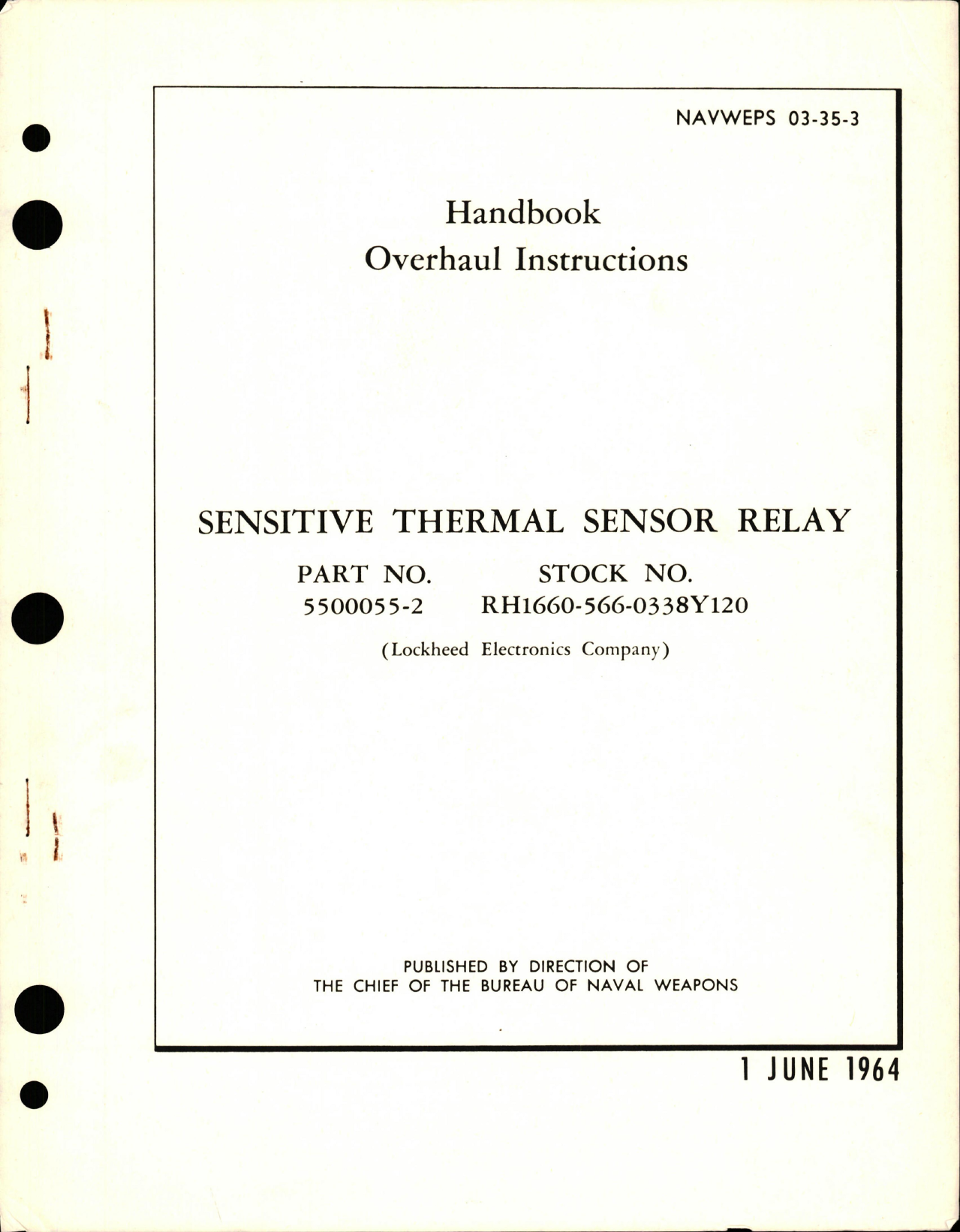 NAVWEPS 03-35-3

Handbook
Overhaul Instructions

SENSITIVE THERMAL SENSOR RELAY

| PART NO. | STOCK NO. |
|---|---|
| 5500055-2 | RH1660-566-0338Y120 |

(Lockheed Electronics Company)

PUBLISHED BY DIRECTION OF
THE CHIEF OF THE BUREAU OF NAVAL WEAPONS

1 JUNE 1964